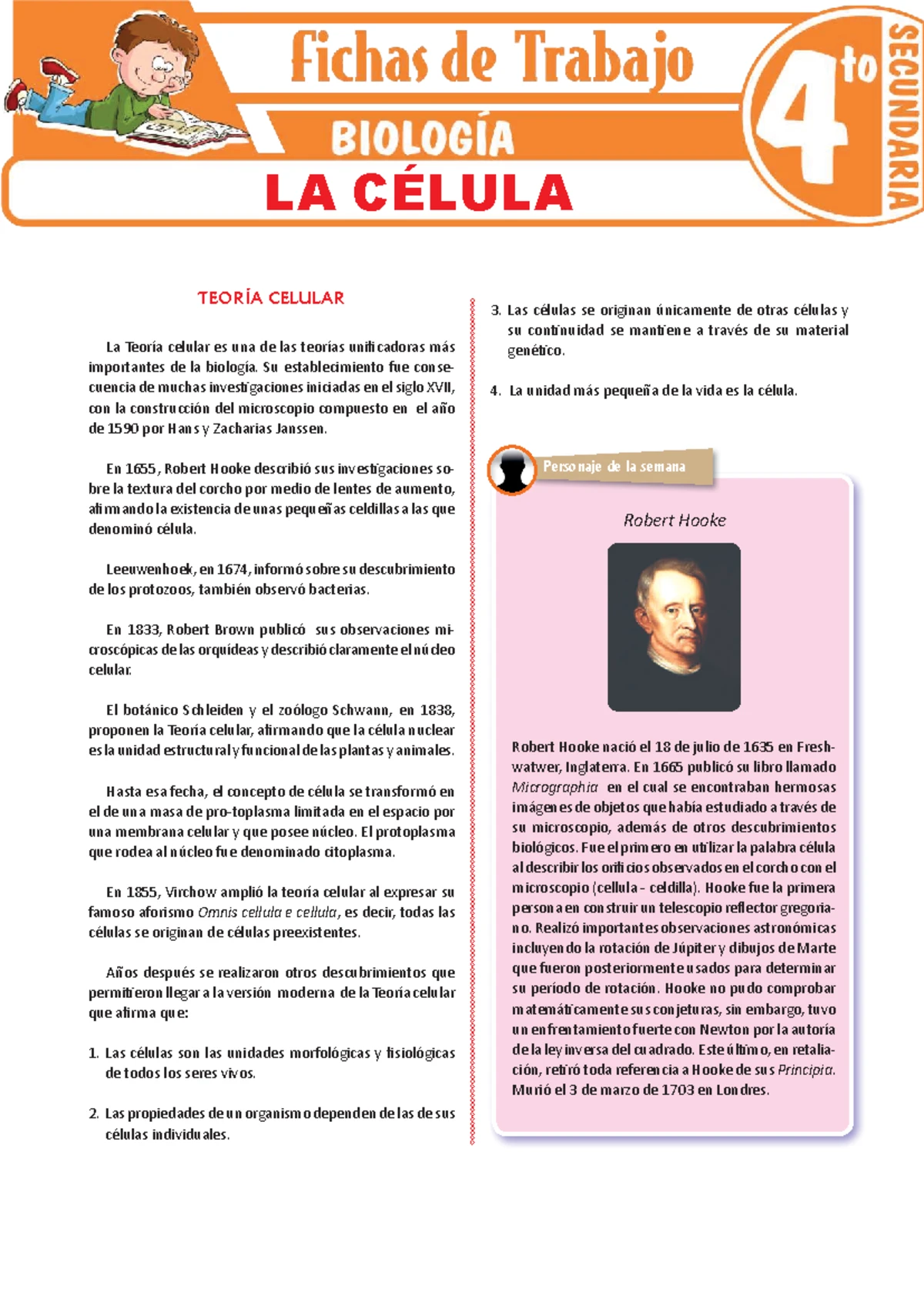 Fichas de Trabajo

BIOLOGÍA

4to SECUNDARIA

LA CÉLULA

TEORÍA CELULAR

La Teoría celular es una de las teorías unificadoras más importantes de la biología. Su establecimiento fue consecuencia de muchas investigaciones iniciadas en el siglo XVII, con la construcción del microscopio compuesto en el año de 1590 por Hans y Zacharias Janssen.

En 1655, Robert Hooke describió sus investigaciones sobre la textura del corcho por medio de lentes de aumento, afirmando la existencia de unas pequeñas celdillas a las que denominó célula.

Leeuwenhoek, en 1674, informó sobre su descubrimiento de los protozoos, también observó bacterias.

En 1833, Robert Brown publicó sus observaciones microscópicas de las orquídeas y describió claramente el núcleo celular.

El botánico Schleiden y el zoólogo Schwann, en 1838, proponen la Teoría celular, afirmando que la célula nuclear es la unidad estructural y funcional de las plantas y animales.

Hasta esa fecha, el concepto de célula se transformó en el de una masa de pro-toplasma limitada en el espacio por una membrana celular y que posee núcleo. El protoplasma que rodea al núcleo fue denominado citoplasma.

En 1855, Virchow amplió la teoría celular al expresar su famoso aforismo Omnis cellula e cellula, es decir, todas las células se originan de células preexistentes.

Años después se realizaron otros descubrimientos que permitieron llegar a la versión moderna de la Teoría celular que afirma que:

1. Las células son las unidades morfológicas y fisiológicas de todos los seres vivos.

2. Las propiedades de un organismo dependen de las de sus células individuales.

3. Las células se originan únicamente de otras células y su continuidad se mantiene a través de su material genético.

4. La unidad más pequeña de la vida es la célula.

Personaje de la semana

Robert Hooke

Robert Hooke nació el 18 de julio de 1635 en Freshwatwer, Inglaterra. En 1665 publicó su libro llamado Micrographia en el cual se encontraban hermosas imágenes de objetos que había estudiado a través de su microscopio, además de otros descubrimientos biológicos. Fue el primero en utilizar la palabra célula al describir los orificios observados en el corcho con el microscopio (cellula - celdilla). Hooke fue la primera persona en construir un telescopio reflector gregoriano. Realizó importantes observaciones astronómicas incluyendo la rotación de Júpiter y dibujos de Marte que fueron posteriormente usados para determinar su período de rotación. Hooke no pudo comprobar matemáticamente sus conjeturas, sin embargo, tuvo un enfrentamiento fuerte con Newton por la autoría de la ley inversa del cuadrado. Este último, en retaliación, retiró toda referencia a Hooke de sus Principia. Murió el 3 de marzo de 1703 en Londres.